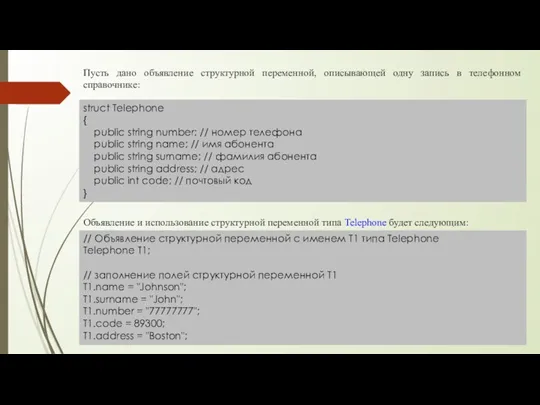 Пусть дано объявление структурной переменной, описывающей одну запись в телефонном справочнике:

struct Telephone
{
public string number; // номер телефона
public string name; // имя абонента
public string surname; // фамилия абонента
public string address; // адрес
public int code; // почтовый код
}

Объявление и использование структурной переменной типа Telephone будет следующим:

// Объявление структурной переменной с именем T1 типа Telephone
Telephone T1;

// заполнение полей структурной переменной T1
T1.name = "Johnson";
T1.surname = "John";
T1.number = "77777777";
T1.code = 89300;
T1.address = "Boston";